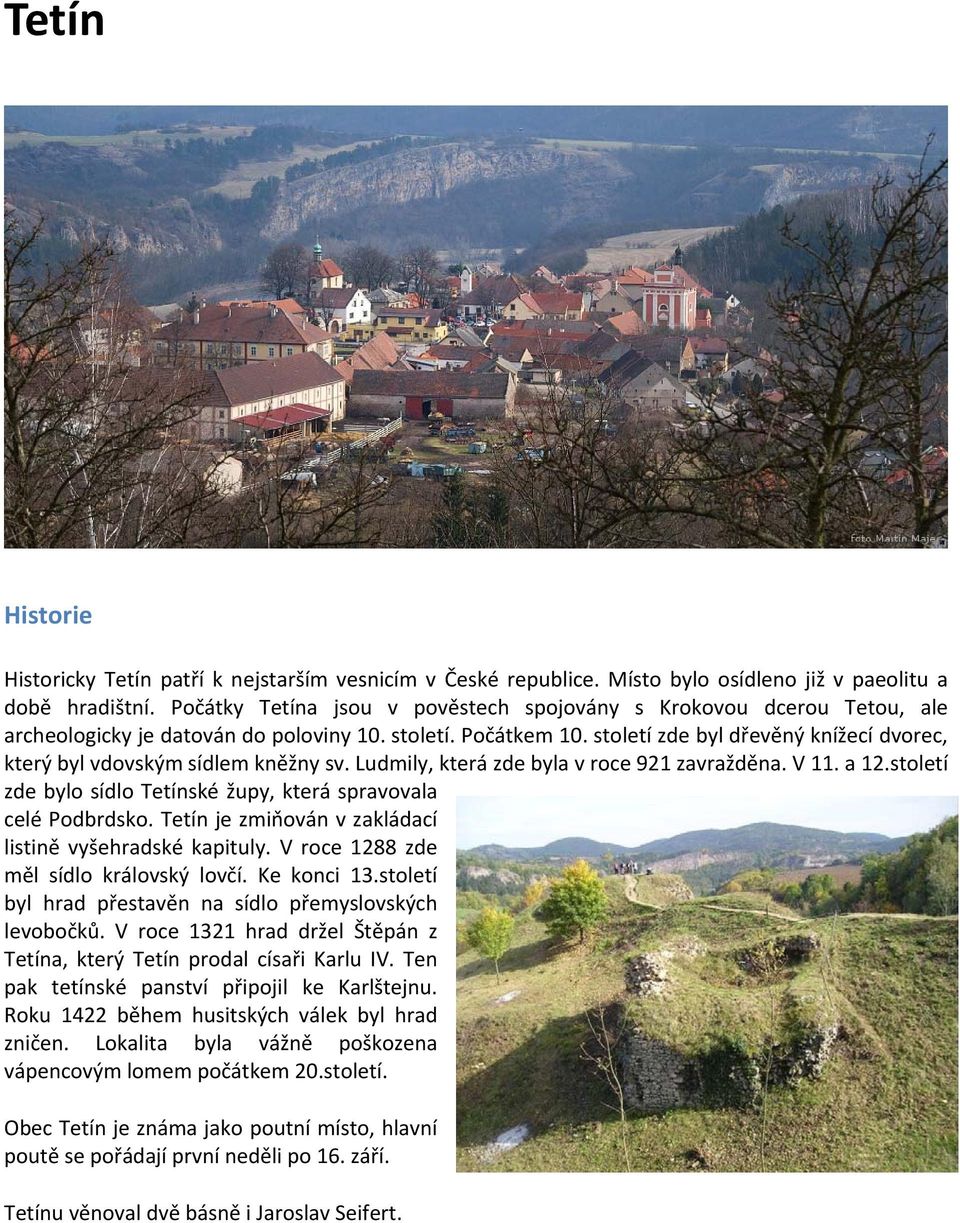 Tetín

Foto Martin Majer

Historie

Historicky Tetín patří k nejstarším vesnicím v České republice. Místo bylo osídleno již v paeolitu a době hradištní. Počátky Tetína jsou v pověstech spojovány s Krokovou dcerou Tetou, ale archeologicky je datován do poloviny 10. století. Počátkem 10. století zde byl dřevěný knížecí dvorec, který byl vdovským sídlem kněžny sv. Ludmily, která zde byla v roce 921 zavražděna. V 11. a 12.století zde bylo sídlo Tetínské župy, která spravovala celé Podbrdsko. Tetín je zmiňován v zakládací listině vyšehradské kapituly. V roce 1288 zde měl sídlo královský lovčí. Ke konci 13.století byl hrad přestavěn na sídlo přemyslovských levobočků. V roce 1321 hrad držel Štěpán z Tetína, který Tetín prodal císaři Karlu IV. Ten pak tetínské panství připojil ke Karlštejnu. Roku 1422 během husitských válek byl hrad zničen. Lokalita byla vážně poškozena vápencovým lomem počátkem 20.století.

Obec Tetín je známa jako poutní místo, hlavní poutě se pořádají první neděli po 16. září.

Tetínu věnoval dvě básně i Jaroslav Seifert.